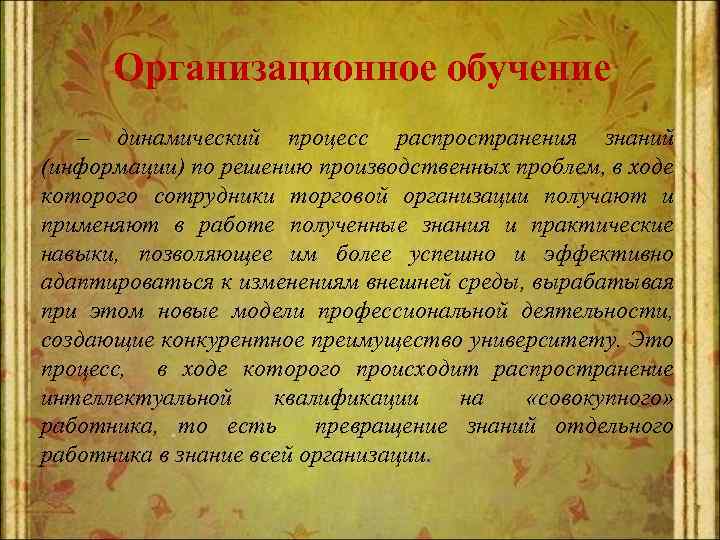 Организационное обучение

– динамический процесс распространения знаний (информации) по решению производственных проблем, в ходе которого сотрудники торговой организации получают и применяют в работе полученные знания и практические навыки, позволяющее им более успешно и эффективно адаптироваться к изменениям внешней среды, вырабатывая при этом новые модели профессиональной деятельности, создающие конкурентное преимущество университету. Это процесс, в ходе которого происходит распространение интеллектуальной квалификации на «совокупного» работника, то есть превращение знаний отдельного работника в знание всей организации.